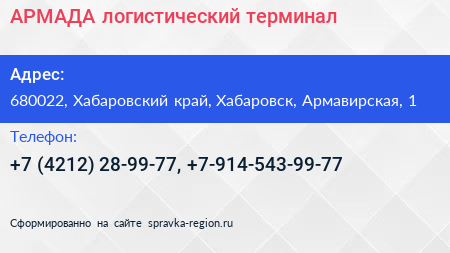 АРМАДА логистический терминал

Адрес:

680022, Хабаровский край, Хабаровск, Армавирская, 1

Телефон:

+7 (4212) 28-99-77, +7-914-543-99-77

Сформированно на сайте spravka-region.ru